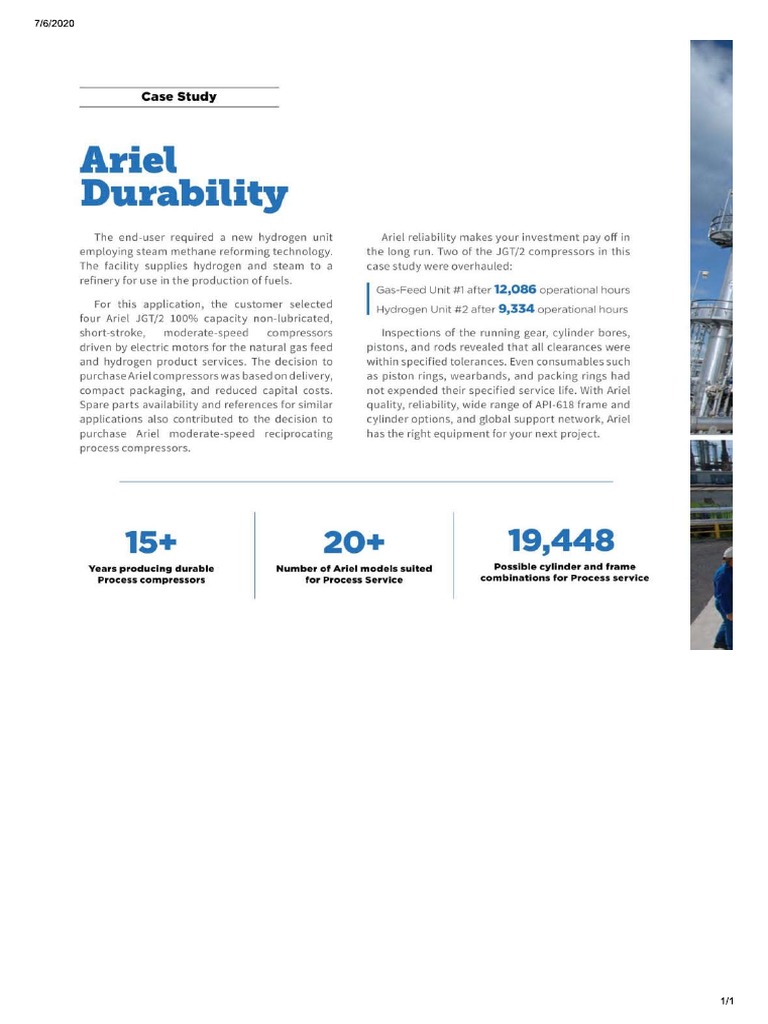 7/6/2020

Case Study

Ariel Durability

The end-user required a new hydrogen unit employing steam methane reforming technology. The facility supplies hydrogen and steam to a refinery for use in the production of fuels.

For this application, the customer selected four Ariel JGT/2 100% capacity non-lubricated, short-stroke, moderate-speed compressors driven by electric motors for the natural gas feed and hydrogen product services. The decision to purchase Ariel compressors was based on delivery, compact packaging, and reduced capital costs. Spare parts availability and references for similar applications also contributed to the decision to purchase Ariel moderate-speed reciprocating process compressors.

Ariel reliability makes your investment pay off in the long run. Two of the JGT/2 compressors in this case study were overhauled:

Gas-Feed Unit #1 after 12,086 operational hours
Hydrogen Unit #2 after 9,334 operational hours

Inspections of the running gear, cylinder bores, pistons, and rods revealed that all clearances were within specified tolerances. Even consumables such as piston rings, wearbands, and packing rings had not expended their specified service life. With Ariel quality, reliability, wide range of API-618 frame and cylinder options, and global support network, Ariel has the right equipment for your next project.

15+
Years producing durable Process compressors

20+
Number of Ariel models suited for Process Service

19,448
Possible cylinder and frame combinations for Process service

1/1